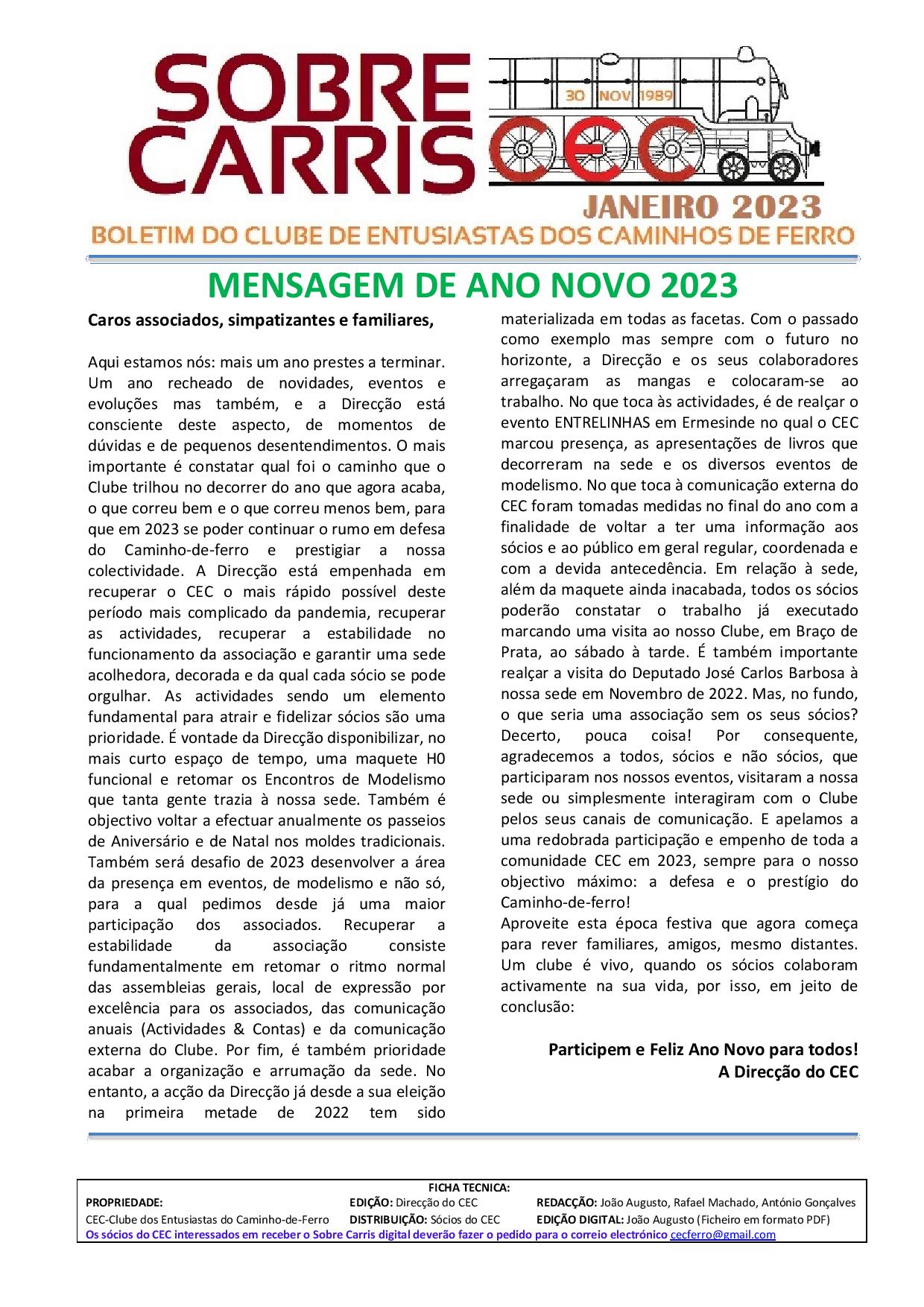 SOBRE CARRIS

30 NOV 1989

CEC

JANEIRO 2023

BOLETIM DO CLUBE DE ENTUSIASTAS DOS CAMINHOS DE FERRO

MENSAGEM DE ANO NOVO 2023

Caros associados, simpatizantes e familiares,

Aqui estamos nós: mais um ano prestes a terminar. Um ano recheado de novidades, eventos e evoluções mas também, e a Direcção está consciente deste aspecto, de momentos de dúvidas e de pequenos desentendimentos. O mais importante é constatar qual foi o caminho que o Clube trilhou no decorrer do ano que agora acaba, o que correu bem e o que correu menos bem, para que em 2023 se poder continuar o rumo em defesa do Caminho-de-ferro e prestigiar a nossa colectividade. A Direcção está empenhada em recuperar o CEC o mais rápido possível deste período mais complicado da pandemia, recuperar as actividades, recuperar a estabilidade no funcionamento da associação e garantir uma sede acolhedora, decorada e da qual cada sócio se pode orgulhar. As actividades sendo um elemento fundamental para atrair e fidelizar sócios são uma prioridade. É vontade da Direcção disponibilizar, no mais curto espaço de tempo, uma maquete H0 funcional e retomar os Encontros de Modelismo que tanta gente trazia à nossa sede. Também é objectivo voltar a efectuar anualmente os passeios de Aniversário e de Natal nos moldes tradicionais. Também será desafio de 2023 desenvolver a área da presença em eventos, de modelismo e não só, para a qual pedimos desde já uma maior participação dos associados. Recuperar a estabilidade da associação consiste fundamentalmente em retomar o ritmo normal das assembleias gerais, local de expressão por excelência para os associados, das comunicação anuais (Actividades & Contas) e da comunicação externa do Clube. Por fim, é também prioridade acabar a organização e arrumação da sede. No entanto, a acção da Direcção já desde a sua eleição na primeira metade de 2022 tem sido materializada em todas as facetas. Com o passado como exemplo mas sempre com o futuro no horizonte, a Direcção e os seus colaboradores arregaçaram as mangas e colocaram-se ao trabalho. No que toca às actividades, é de realçar o evento ENTRELINHAS em Ermesinde no qual o CEC marcou presença, as apresentações de livros que decorreram na sede e os diversos eventos de modelismo. No que toca à comunicação externa do CEC foram tomadas medidas no final do ano com a finalidade de voltar a ter uma informação aos sócios e ao público em geral regular, coordenada e com a devida antecedência. Em relação à sede, além da maquete ainda inacabada, todos os sócios poderão constatar o trabalho já executado marcando uma visita ao nosso Clube, em Braço de Prata, ao sábado à tarde. É também importante realçar a visita do Deputado José Carlos Barbosa à nossa sede em Novembro de 2022. Mas, no fundo, o que seria uma associação sem os seus sócios? Decerto, pouca coisa! Por consequente, agradecemos a todos, sócios e não sócios, que participaram nos nossos eventos, visitaram a nossa sede ou simplesmente interagiram com o Clube pelos seus canais de comunicação. E apelamos a uma redobrada participação e empenho de toda a comunidade CEC em 2023, sempre para o nosso objectivo máximo: a defesa e o prestígio do Caminho-de-ferro!
Aproveite esta época festiva que agora começa para rever familiares, amigos, mesmo distantes. Um clube é vivo, quando os sócios colaboram activamente na sua vida, por isso, em jeito de conclusão:

Participem e Feliz Ano Novo para todos!
A Direcção do CEC

FICHA TECNICA:
PROPRIEDADE: CEC-Clube dos Entusiastas do Caminho-de-Ferro
EDIÇÃO: Direcção do CEC
DISTRIBUIÇÃO: Sócios do CEC
REDACÇÃO: João Augusto, Rafael Machado, António Gonçalves
EDIÇÃO DIGITAL: João Augusto (Ficheiro em formato PDF)
Os sócios do CEC interessados em receber o Sobre Carris digital deverão fazer o pedido para o correio electrónico cecferro@gmail.com